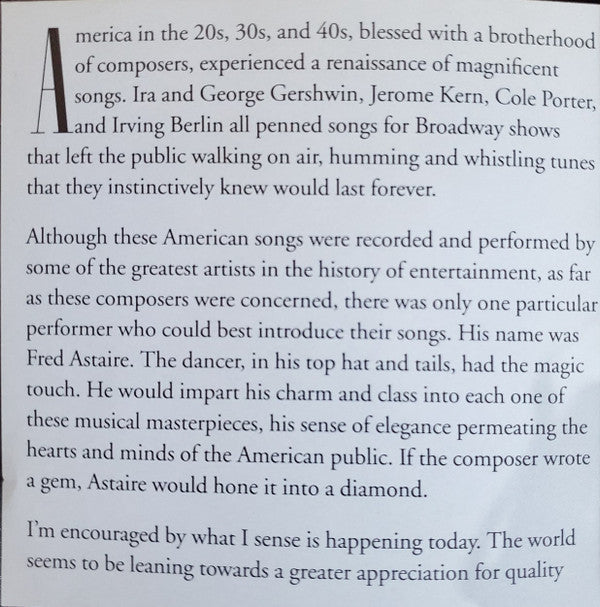 America in the 20s, 30s, and 40s, blessed with a brotherhood of composers, experienced a renaissance of magnificent songs. Ira and George Gershwin, Jerome Kern, Cole Porter, and Irving Berlin all penned songs for Broadway shows that left the public walking on air, humming and whistling tunes that they instinctively knew would last forever.

Although these American songs were recorded and performed by some of the greatest artists in the history of entertainment, as far as these composers were concerned, there was only one particular performer who could best introduce their songs. His name was Fred Astaire. The dancer, in his top hat and tails, had the magic touch. He would impart his charm and class into each one of these musical masterpieces, his sense of elegance permeating the hearts and minds of the American public. If the composer wrote a gem, Astaire would hone it into a diamond.

I'm encouraged by what I sense is happening today. The world seems to be leaning towards a greater appreciation for quality